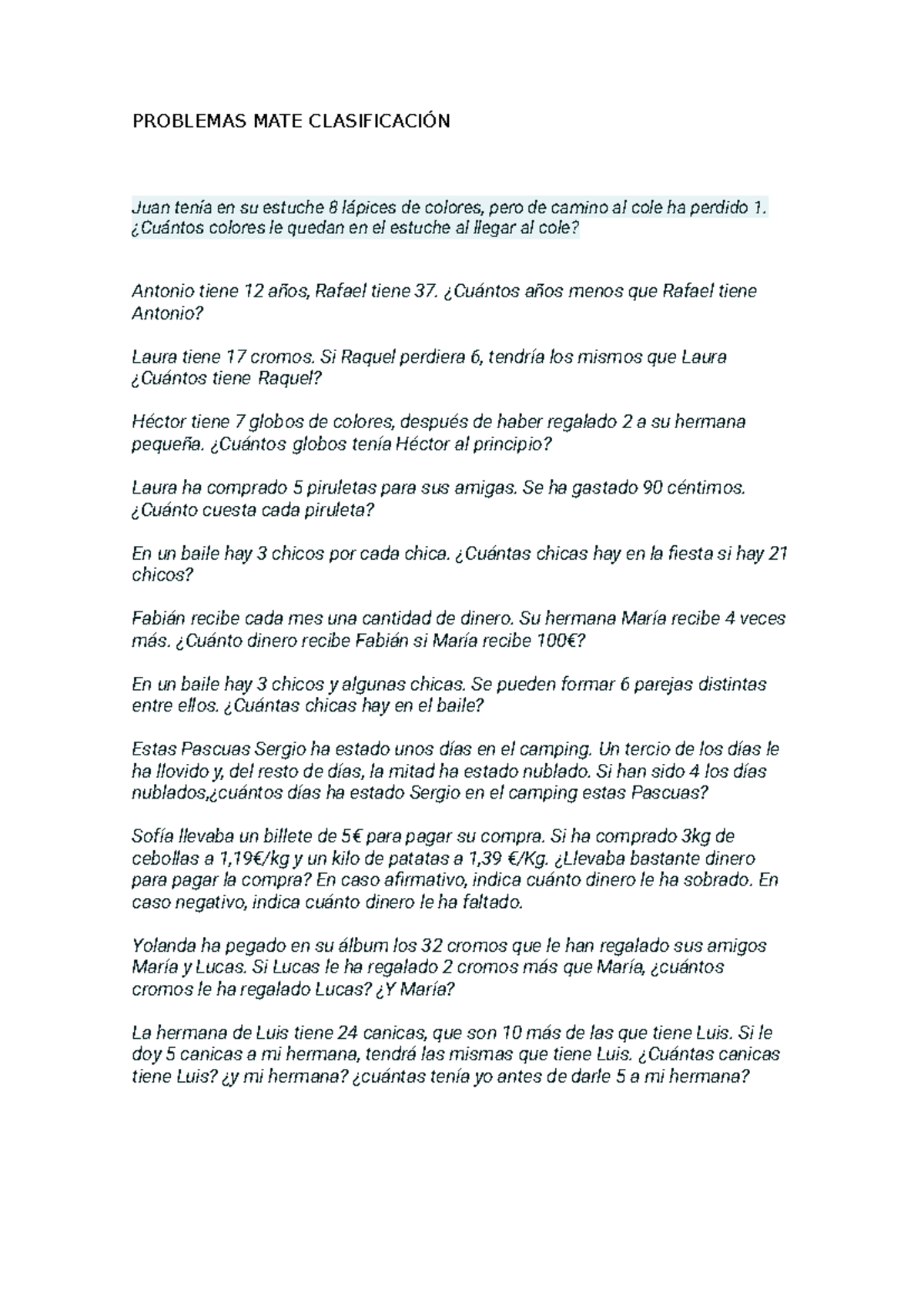 PROBLEMAS MATE CLASIFICACIÓN

Juan tenía en su estuche 8 lápices de colores, pero de camino al cole ha perdido 1. ¿Cuántos colores le quedan en el estuche al llegar al cole?

Antonio tiene 12 años, Rafael tiene 37. ¿Cuántos años menos que Rafael tiene Antonio?

Laura tiene 17 cromos. Si Raquel perdiera 6, tendría los mismos que Laura ¿Cuántos tiene Raquel?

Héctor tiene 7 globos de colores, después de haber regalado 2 a su hermana pequeña. ¿Cuántos globos tenía Héctor al principio?

Laura ha comprado 5 piruletas para sus amigas. Se ha gastado 90 céntimos. ¿Cuánto cuesta cada piruleta?

En un baile hay 3 chicos por cada chica. ¿Cuántas chicas hay en la fiesta si hay 21 chicos?

Fabián recibe cada mes una cantidad de dinero. Su hermana María recibe 4 veces más. ¿Cuánto dinero recibe Fabián si María recibe 100€?

En un baile hay 3 chicos y algunas chicas. Se pueden formar 6 parejas distintas entre ellos. ¿Cuántas chicas hay en el baile?

Estas Pascuas Sergio ha estado unos días en el camping. Un tercio de los días le ha llovido y, del resto de días, la mitad ha estado nublado. Si han sido 4 los días nublados,¿cuántos días ha estado Sergio en el camping estas Pascuas?

Sofía llevaba un billete de 5€ para pagar su compra. Si ha comprado 3kg de cebollas a 1,19€/kg y un kilo de patatas a 1,39 €/Kg. ¿Llevaba bastante dinero para pagar la compra? En caso afirmativo, indica cuánto dinero le ha sobrado. En caso negativo, indica cuánto dinero le ha faltado.

Yolanda ha pegado en su álbum los 32 cromos que le han regalado sus amigos María y Lucas. Si Lucas le ha regalado 2 cromos más que María, ¿cuántos cromos le ha regalado Lucas? ¿Y María?

La hermana de Luis tiene 24 canicas, que son 10 más de las que tiene Luis. Si le doy 5 canicas a mi hermana, tendrá las mismas que tiene Luis. ¿Cuántas canicas tiene Luis? ¿y mi hermana? ¿cuántas tenía yo antes de darle 5 a mi hermana?